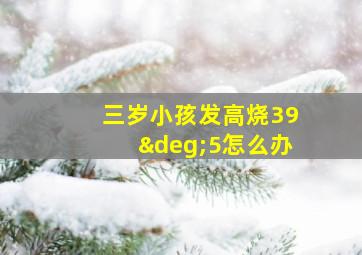 三岁小孩发高烧39&deg;5怎么办